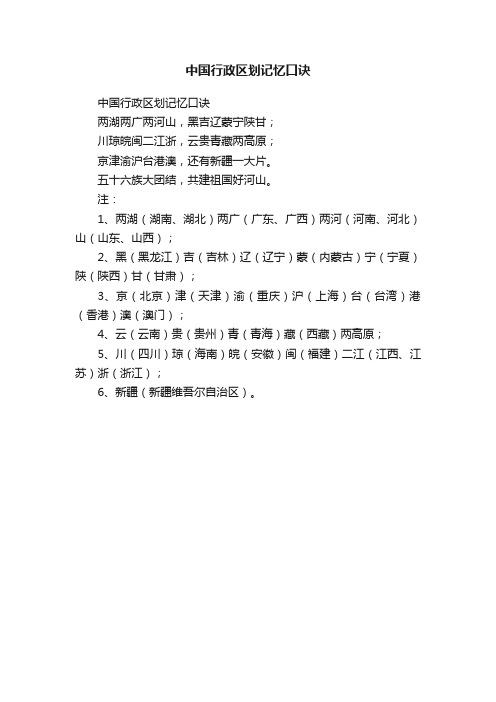 中国行政区划记忆口诀

中国行政区划记忆口诀
两湖两广两河山，黑吉辽蒙宁陕甘；
川琼皖闽二江浙，云贵青藏两高原；
京津渝沪台港澳，还有新疆一大片。
五十六族大团结，共建祖国好河山。
注：
1、两湖（湖南、湖北）两广（广东、广西）两河（河南、河北）山（山东、山西）；
2、黑（黑龙江）吉（吉林）辽（辽宁）蒙（内蒙古）宁（宁夏）陕（陕西）甘（甘肃）；
3、京（北京）津（天津）渝（重庆）沪（上海）台（台湾）港（香港）澳（澳门）；
4、云（云南）贵（贵州）青（青海）藏（西藏）两高原；
5、川（四川）琼（海南）皖（安徽）闽（福建）二江（江西、江苏）浙（浙江）；
6、新疆（新疆维吾尔自治区）。